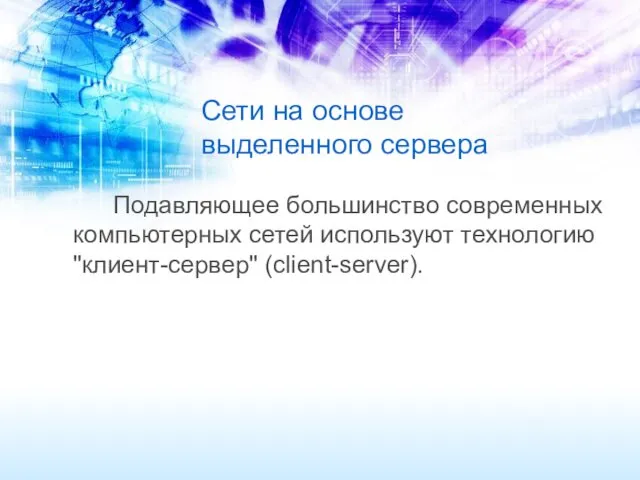 Сети на основе выделенного сервера

Подавляющее большинство современных компьютерных сетей используют технологию "клиент-сервер" (client-server).